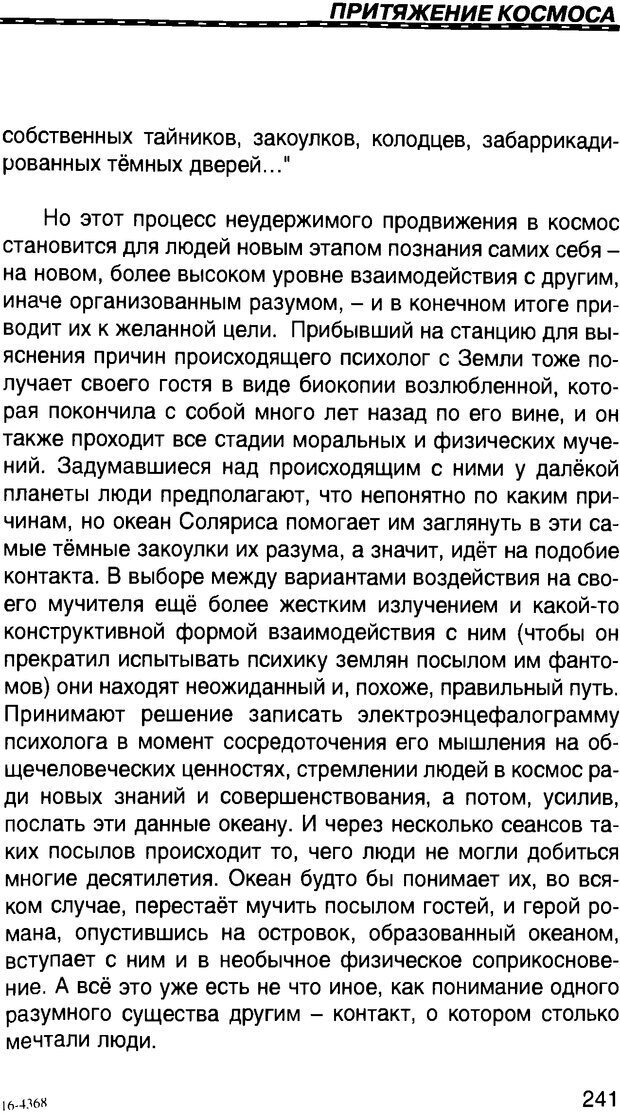 ПРИТЯЖЕНИЕ КОСМОСА

собственных тайников, закоулков, колодцев, забаррикадированных тёмных дверей..."

Но этот процесс неудержимого продвижения в космос становится для людей новым этапом познания самих себя – на новом, более высоком уровне взаимодействия с другим, иначе организованным разумом, – и в конечном итоге приводит их к желанной цели. Прибывший на станцию для выяснения причин происходящего психолог с Земли тоже получает своего гостя в виде биокопии возлюбленной, которая покончила с собой много лет назад по его вине, и он также проходит все стадии моральных и физических мучений. Задумавшиеся над происходящим с ними у далёкой планеты люди предполагают, что непонятно по каким причинам, но океан Соляриса помогает им заглянуть в эти самые тёмные закоулки их разума, а значит, идёт на подобие контакта. В выборе между вариантами воздействия на своего мучителя ещё более жестким излучением и какой-то конструктивной формой взаимодействия с ним (чтобы он прекратил испытывать психику землян посылом им фантомов) они находят неожиданный и, похоже, правильный путь. Принимают решение записать электроэнцефалограмму психолога в момент сосредоточения его мышления на общечеловеческих ценностях, стремлении людей в космос ради новых знаний и совершенствования, а потом, усилив, послать эти данные океану. И через несколько сеансов таких посылов происходит то, чего люди не могли добиться многие десятилетия. Океан будто бы понимает их, во всяком случае, перестаёт мучить посылом гостей, и герой романа, опустившись на островок, образованный океаном, вступает с ним и в необычное физическое соприкосновение. А всё это уже есть не что иное, как понимание одного разумного существа другим – контакт, о котором столько мечтали люди.

16-4368

241